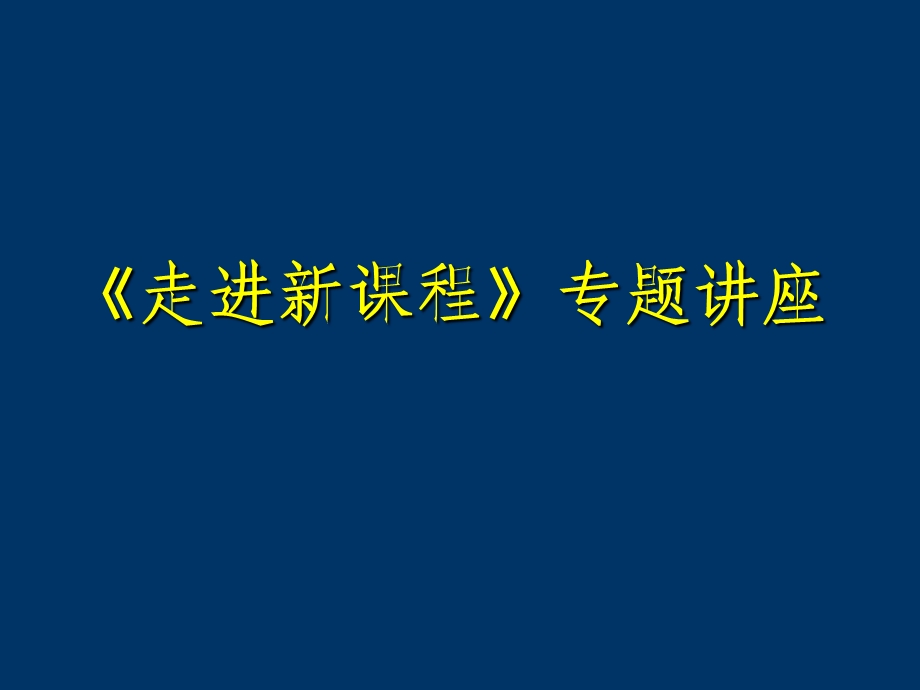 《走进新课程》专题讲座